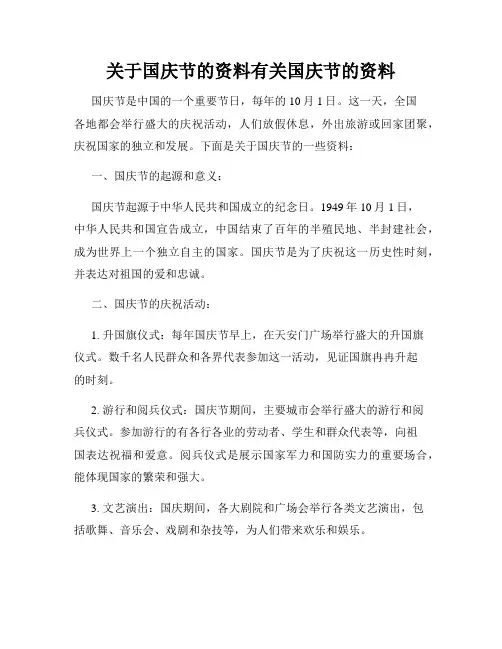 关于国庆节的资料有关国庆节的资料

国庆节是中国的一个重要节日，每年的 10 月 1 日。这一天，全国各地都会举行盛大的庆祝活动，人们放假休息，外出旅游或回家团聚，庆祝国家的独立和发展。下面是关于国庆节的一些资料：

一、国庆节的起源和意义：

国庆节起源于中华人民共和国成立的纪念日。1949 年 10 月 1 日，中华人民共和国宣告成立，中国结束了百年的半殖民地、半封建社会，成为世界上一个独立自主的国家。国庆节是为了庆祝这一历史性时刻，并表达对祖国的爱和忠诚。

二、国庆节的庆祝活动：

1. 升国旗仪式：每年国庆节早上，在天安门广场举行盛大的升国旗仪式。数千名人民群众和各界代表参加这一活动，见证国旗冉冉升起的时刻。

2. 游行和阅兵仪式：国庆节期间，主要城市会举行盛大的游行和阅兵仪式。参加游行的有各行各业的劳动者、学生和群众代表等，向祖国表达祝福和爱意。阅兵仪式是展示国家军力和国防实力的重要场合，能体现国家的繁荣和强大。

3. 文艺演出：国庆期间，各大剧院和广场会举行各类文艺演出，包括歌舞、音乐会、戏剧和杂技等，为人们带来欢乐和娱乐。